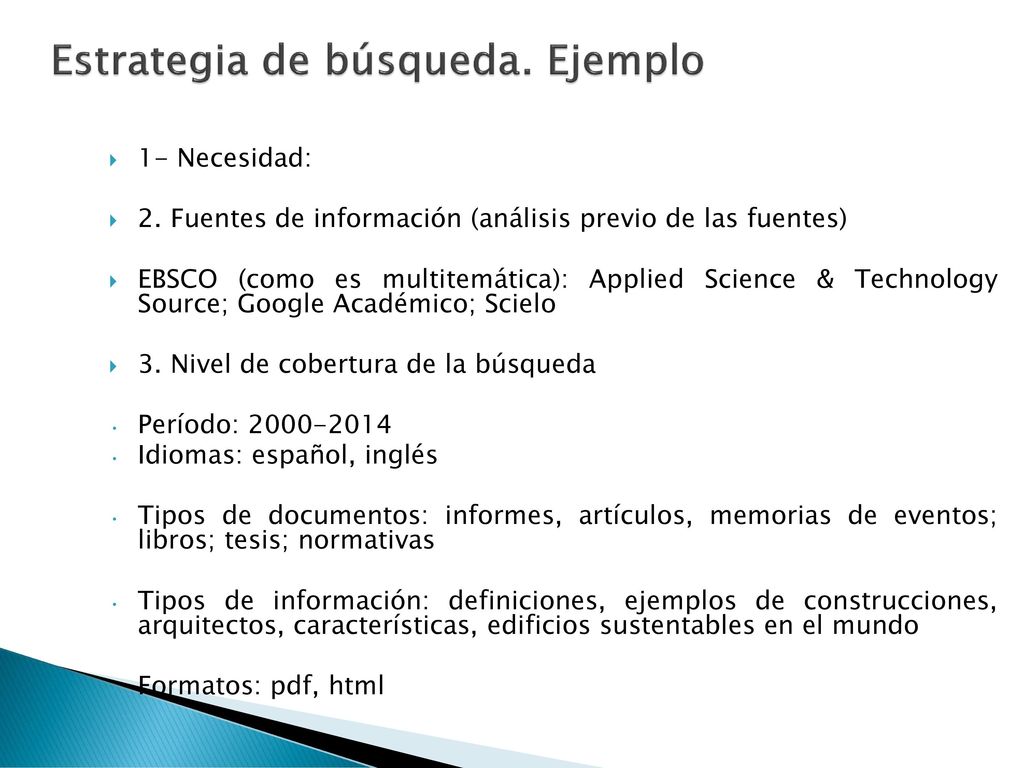 Estrategia de búsqueda. Ejemplo

1- Necesidad:

2. Fuentes de información (análisis previo de las fuentes)

EBSCO (como es multitemática): Applied Science & Technology Source; Google Académico; Scielo

3. Nivel de cobertura de la búsqueda

Período: 2000-2014
Idiomas: español, inglés

Tipos de documentos: informes, artículos, memorias de eventos; libros; tesis; normativas

Tipos de información: definiciones, ejemplos de construcciones, arquitectos, características, edificios sustentables en el mundo

Formatos: pdf, html